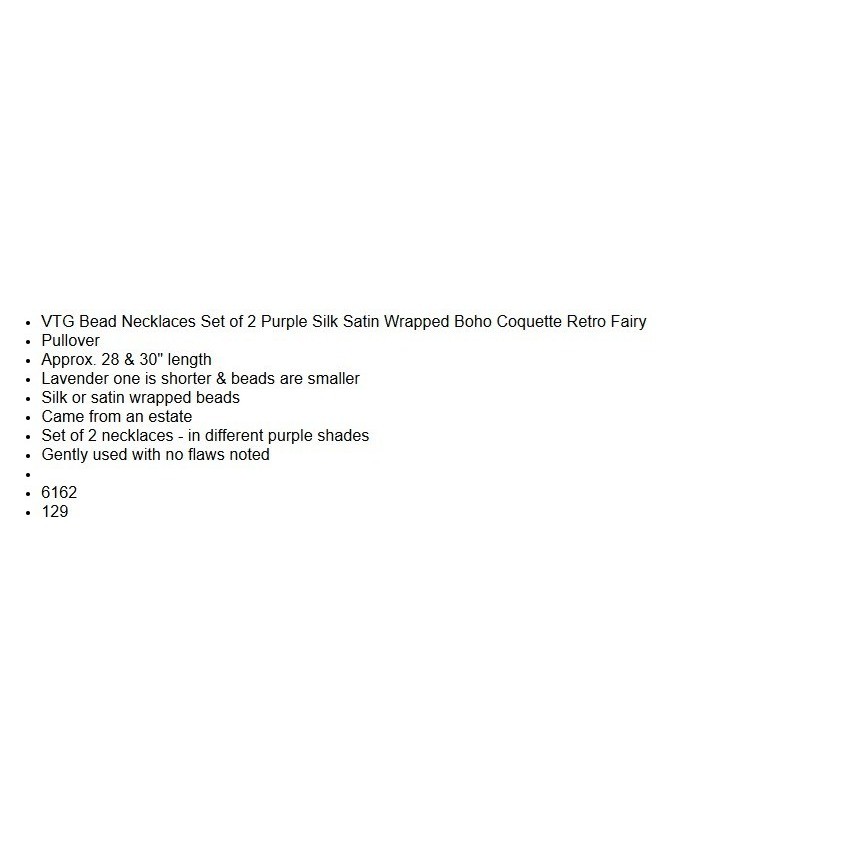 - VTG Bead Necklaces Set of 2 Purple Silk Satin Wrapped Boho Coquette Retro Fairy
- Pullover
- Approx. 28 & 30" length
- Lavender one is shorter & beads are smaller
- Silk or satin wrapped beads
- Came from an estate
- Set of 2 necklaces - in different purple shades
- Gently used with no flaws noted
- 
- 6162
- 129